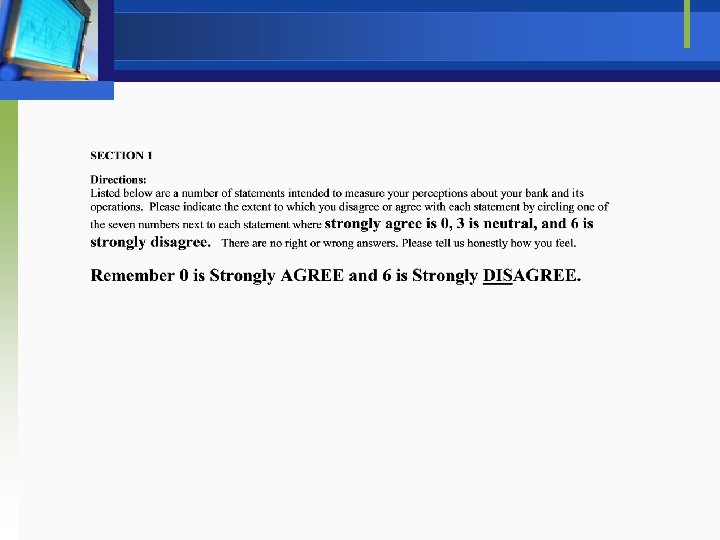 SECTION 1

Directions:
Listed below are a number of statements intended to measure your perceptions about your bank and its operations. Please indicate the extent to which you disagree or agree with each statement by circling one of the seven numbers next to each statement where strongly agree is 0, 3 is neutral, and 6 is strongly disagree. There are no right or wrong answers. Please tell us honestly how you feel.

Remember 0 is Strongly AGREE and 6 is Strongly DISAGREE.